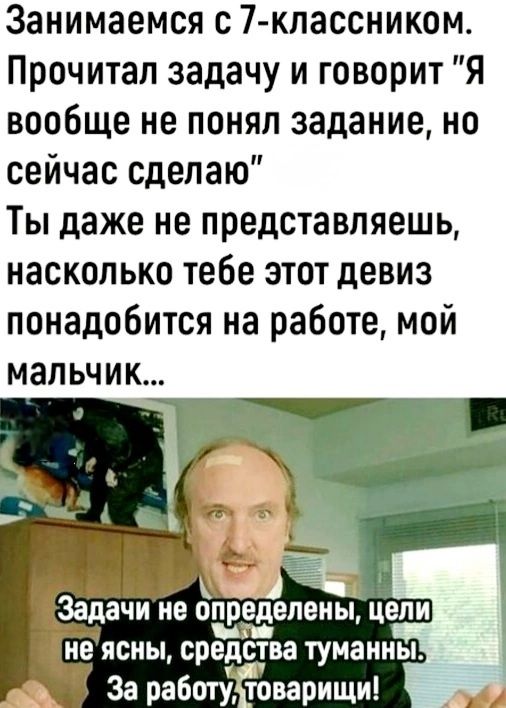 Занимаемся с 7-классником. Прочитал задачу и говорит "Я вообще не понял задание, но сейчас сделаю"
Ты даже не представляешь, насколько тебе этот девиз понадобится на работе, мой мальчик...

Задачи не определены, цели не ясны, средства туманны. За работу, товарищи!